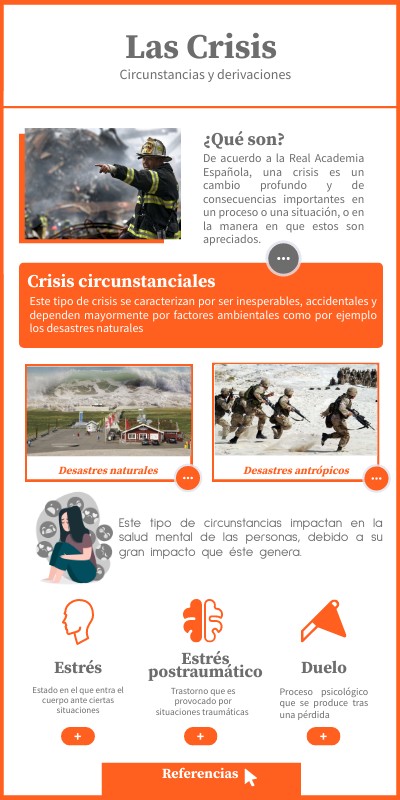 Las Crisis
Circunstancias y derivaciones

¿Qué son?
De acuerdo a la Real Academia Española, una crisis es un cambio profundo y de consecuencias importantes en un proceso o una situación, o en la manera en que estos son apreciados.

...

Crisis circunstanciales
Este tipo de crisis se caracterizan por ser inesperables, accidentales y dependen mayormente por factores ambientales como por ejemplo los desastres naturales

Desastres naturales
...

Desastres antrópicos
...

Este tipo de circunstancias impactan en la salud mental de las personas, debido a su gran impacto que éste genera.

Estrés
Estado en el que entra el cuerpo ante ciertas situaciones
+

Estrés postraumático
Trastorno que es provocado por situaciones traumáticas
+

Duelo
Proceso psicológico que se produce tras una pérdida
+

Referencias